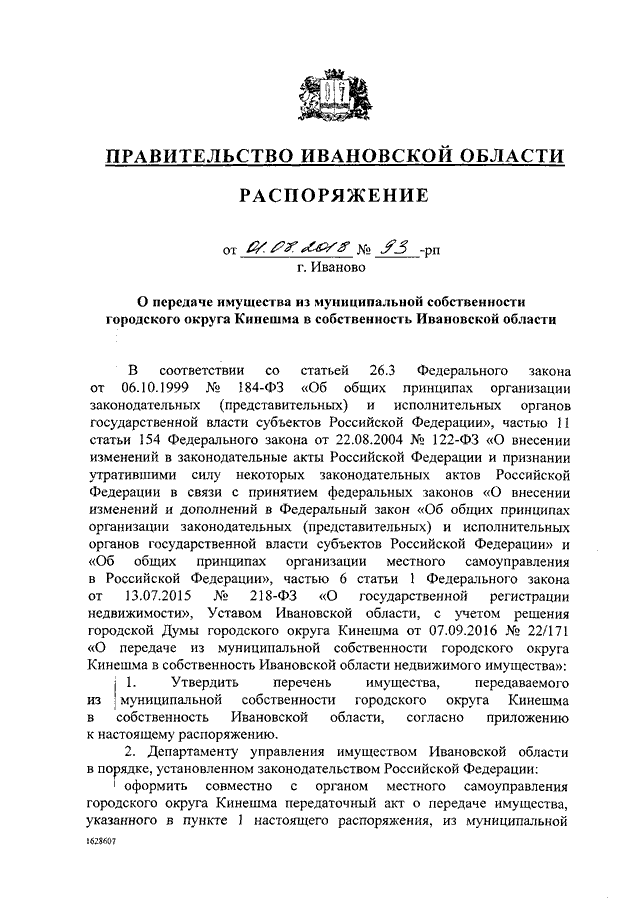 ПРАВИТЕЛЬСТВО ИВАНОВСКОЙ ОБЛАСТИ

РАСПОРЯЖЕНИЕ

от 01.08.2018 № 93 -рп
г. Иваново

О передаче имущества из муниципальной собственности городского округа Кинешма в собственность Ивановской области

В соответствии со статьей 26.3 Федерального закона от 06.10.1999 № 184-ФЗ «Об общих принципах организации законодательных (представительных) и исполнительных органов государственной власти субъектов Российской Федерации», частью 11 статьи 154 Федерального закона от 22.08.2004 № 122-ФЗ «О внесении изменений в законодательные акты Российской Федерации и признании утратившими силу некоторых законодательных актов Российской Федерации в связи с принятием федеральных законов «О внесении изменений и дополнений в Федеральный закон «Об общих принципах организации законодательных (представительных) и исполнительных органов государственной власти субъектов Российской Федерации» и «Об общих принципах организации местного самоуправления в Российской Федерации», частью 6 статьи 1 Федерального закона от 13.07.2015 № 218-ФЗ «О государственной регистрации недвижимости», Уставом Ивановской области, с учетом решения городской Думы городского округа Кинешма от 07.09.2016 № 22/171 «О передаче из муниципальной собственности городского округа Кинешма в собственность Ивановской области недвижимого имущества»:

1. Утвердить перечень имущества, передаваемого из муниципальной собственности городского округа Кинешма в собственность Ивановской области, согласно приложению к настоящему распоряжению.

2. Департаменту управления имуществом Ивановской области в порядке, установленном законодательством Российской Федерации:

оформить совместно с органом местного самоуправления городского округа Кинешма передаточный акт о передаче имущества, указанного в пункте 1 настоящего распоряжения, из муниципальной

1628607